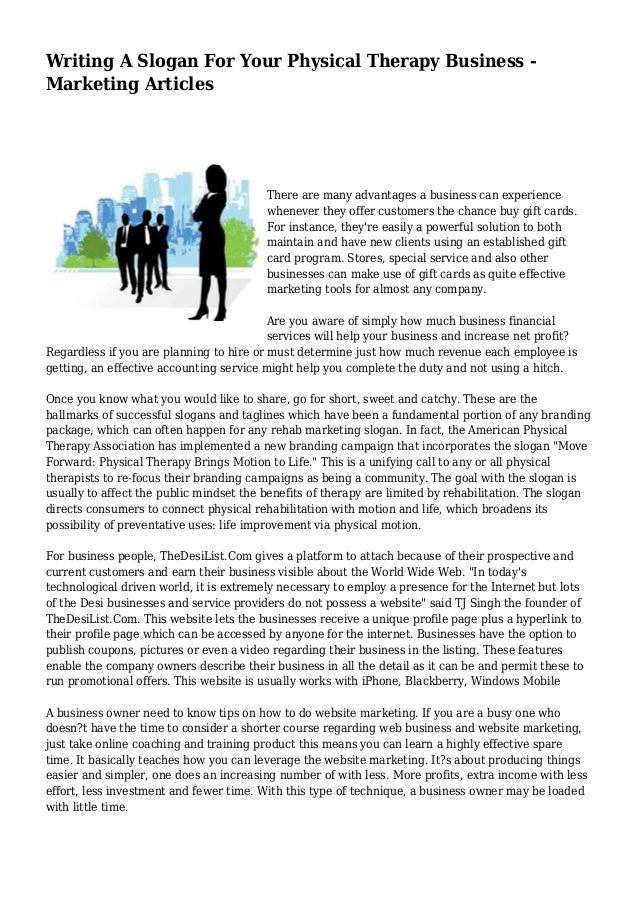 Writing A Slogan For Your Physical Therapy Business - Marketing Articles

There are many advantages a business can experience whenever they offer customers the chance buy gift cards. For instance, they're easily a powerful solution to both maintain and have new clients using an established gift card program. Stores, special service and also other businesses can make use of gift cards as quite effective marketing tools for almost any company.

Are you aware of simply how much business financial services will help your business and increase net profit? Regardless if you are planning to hire or must determine just how much revenue each employee is getting, an effective accounting service might help you complete the duty and not using a hitch.

Once you know what you would like to share, go for short, sweet and catchy. These are the hallmarks of successful slogans and taglines which have been a fundamental portion of any branding package, which can often happen for any rehab marketing slogan. In fact, the American Physical Therapy Association has implemented a new branding campaign that incorporates the slogan "Move Forward: Physical Therapy Brings Motion to Life." This is a unifying call to any or all physical therapists to re-focus their branding campaigns as being a community. The goal with the slogan is usually to affect the public mindset the benefits of therapy are limited by rehabilitation. The slogan directs consumers to connect physical rehabilitation with motion and life, which broadens its possibility of preventative uses: life improvement via physical motion.

For business people, TheDesiList.Com gives a platform to attach because of their prospective and current customers and earn their business visible about the World Wide Web. "In today's technological driven world, it is extremely necessary to employ a presence for the Internet but lots of the Desi businesses and service providers do not possess a website" said TJ Singh the founder of TheDesiList.Com. This website lets the businesses receive a unique profile page plus a hyperlink to their profile page which can be accessed by anyone for the internet. Businesses have the option to publish coupons, pictures or even a video regarding their business in the listing. These features enable the company owners describe their business in all the detail as it can be and permit these to run promotional offers. This website is usually works with iPhone, Blackberry, Windows Mobile

A business owner need to know tips on how to do website marketing. If you are a busy one who doesn?t have the time to consider a shorter course regarding web business and website marketing, just take online coaching and training product this means you can learn a highly effective spare time. It basically teaches how you can leverage the website marketing. It?s about producing things easier and simpler, one does an increasing number of with less. More profits, extra income with less effort, less investment and fewer time. With this type of technique, a business owner may be loaded with little time.